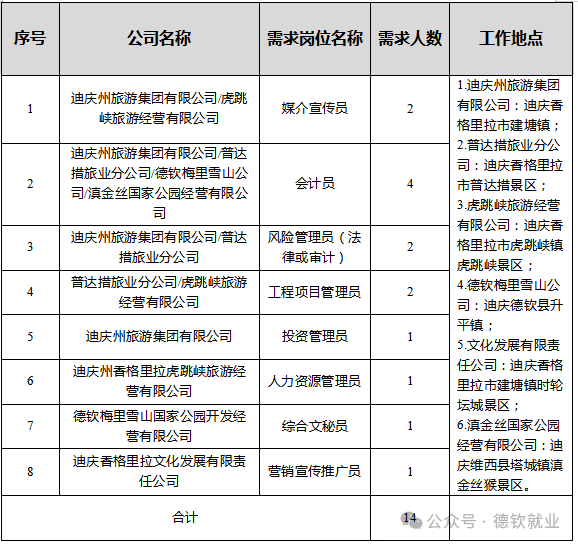 | 序号 | 公司名称 | 需求岗位名称 | 需求人数 | 工作地点 |
|---|---|---|---|---|
| 1 | 迪庆州旅游集团有限公司/虎跳峡旅游经营有限公司 | 媒介宣传员 | 2 | 1.迪庆州旅游集团有限公司：迪庆香格里拉市建塘镇；2.普达措旅业分公司：迪庆香格里拉市普达措景区；3.虎跳峡旅游经营有限公司：迪庆香格里拉市虎跳峡镇虎跳峡景区；4.德钦梅里雪山公司：迪庆德钦县升平镇；5.文化发展有限责任公司：迪庆香格里拉市建塘镇时轮坛城景区；6.滇金丝国家公园经营有限公司：迪庆维西县塔城镇滇金丝猴景区。 |
| 2 | 迪庆州旅游集团有限公司/普达措旅业分公司/德钦梅里雪山公司/滇金丝国家公园经营有限公司 | 会计员 | 4 | |
| 3 | 迪庆州旅游集团有限公司/普达措旅业分公司 | 风险管理员（法律或审计） | 2 | |
| 4 | 普达措旅业分公司/虎跳峡旅游经营有限公司 | 工程项目管理员 | 2 | |
| 5 | 迪庆州旅游集团有限公司 | 投资管理员 | 1 | |
| 6 | 迪庆州香格里拉虎跳峡旅游经营有限公司 | 人力资源管理员 | 1 | |
| 7 | 德钦梅里雪山国家公园开发经营有限公司 | 综合文秘员 | 1 | |
| 8 | 迪庆香格里拉文化发展有限责任公司 | 营销宣传推广员 | 1 | |
| 合计 | | | 14 | |

公众号 · 德钦就业